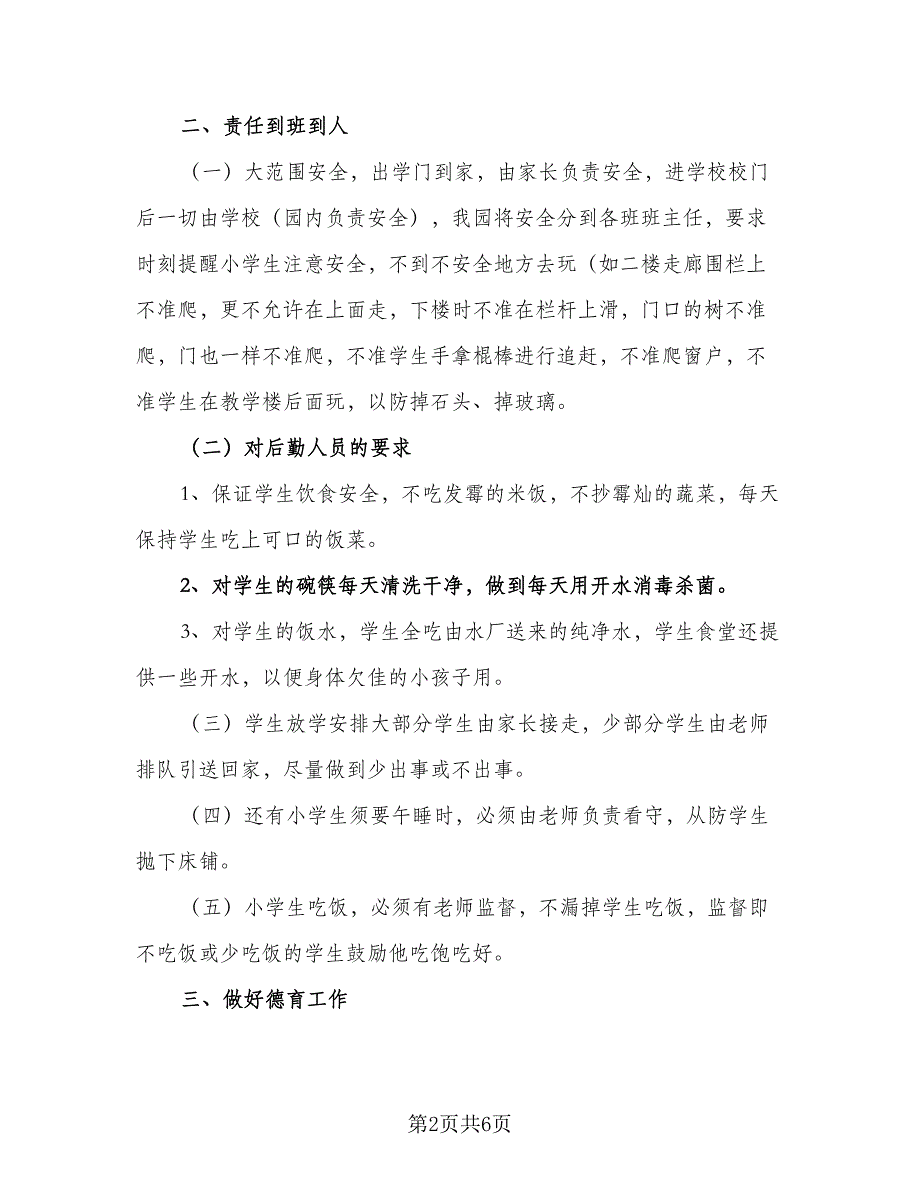 二、责任到班到人

（一）大范围安全，出学门到家，由家长负责安全，进学校校门后一切由学校（园内负责安全），我园将安全分到各班班主任，要求时刻提醒小学生注意安全，不到不安全地方去玩（如二楼走廊围栏上不准爬，更不允许在上面走，下楼时不准在栏杆上滑，门口的树不准爬，门也一样不准爬，不准学生手拿棍棒进行追赶，不准爬窗户，不准学生在教学楼后面玩，以防掉石头、掉玻璃。

（二）对后勤人员的要求

1、保证学生饮食安全，不吃发霉的米饭，不抄霉灿的蔬菜，每天保持学生吃上可口的饭菜。

2、对学生的碗筷每天清洗干净，做到每天用开水消毒杀菌。

3、对学生的饭水，学生全吃由水厂送来的纯净水，学生食堂还提供一些开水，以便身体欠佳的小孩子用。

（三）学生放学安排大部分学生由家长接走，少部分学生由老师排队引送回家，尽量做到少出事或不出事。

（四）还有小学生须要午睡时，必须由老师负责看守，从防学生抛下床铺。

（五）小学生吃饭，必须有老师监督，不漏掉学生吃饭，监督即不吃饭或少吃饭的学生鼓励他吃饱吃好。

三、做好德育工作

第2页共6页